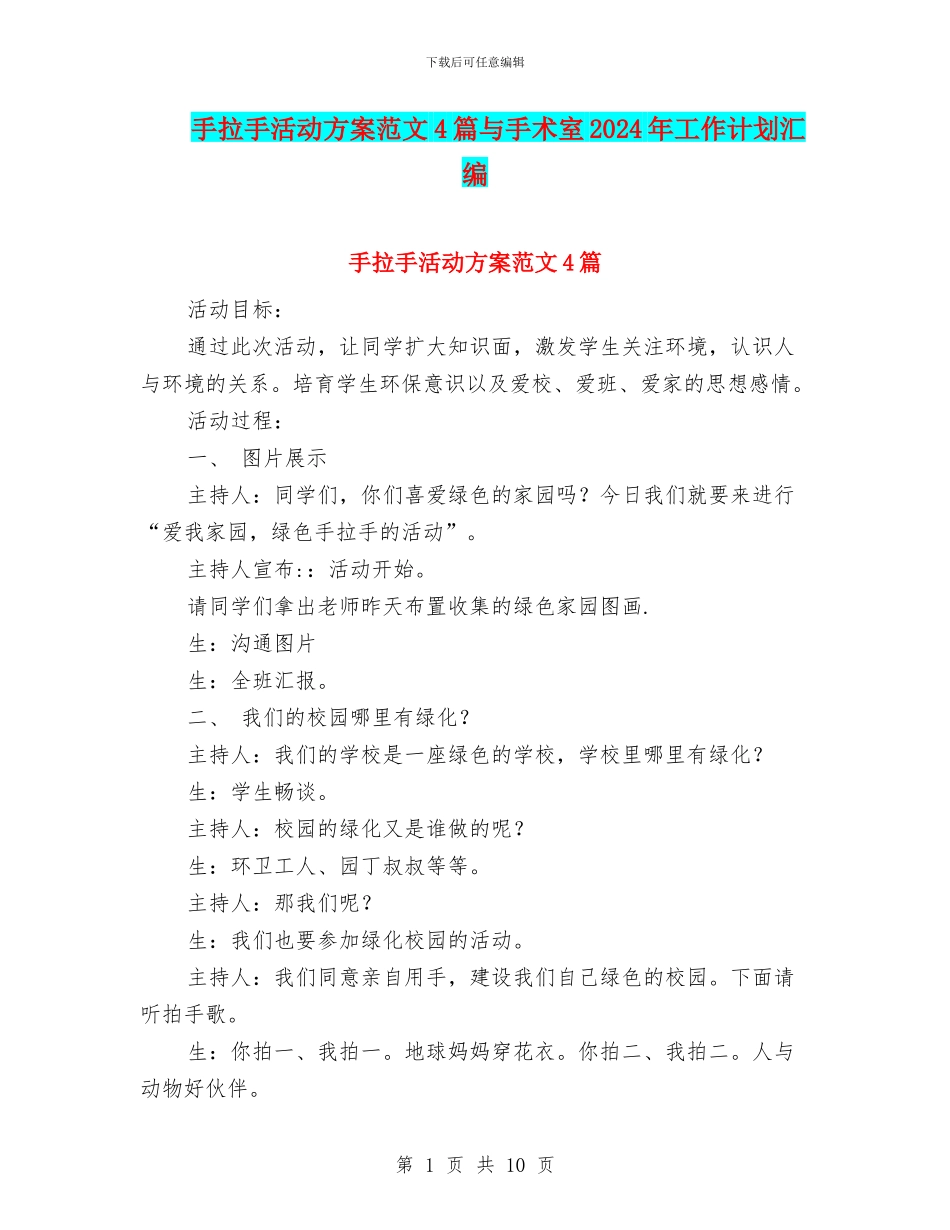 下载后可任意编辑

手拉手活动方案范文4篇与手术室2024年工作计划汇编

手拉手活动方案范文4篇

活动目标：

通过此次活动，让同学扩大知识面，激发学生关注环境，认识人与环境的关系。培育学生环保意识以及爱校、爱班、爱家的思想感情。

活动过程：

一、 图片展示

主持人：同学们，你们喜爱绿色的家园吗？今日我们就要来进行“爱我家园，绿色手拉手的活动”。

主持人宣布:：活动开始。

请同学们拿出老师昨天布置收集的绿色家园图画.

生：沟通图片

生：全班汇报。

二、 我们的校园哪里有绿化？

主持人：我们的学校是一座绿色的学校，学校里哪里有绿化？

生：学生畅谈。

主持人：校园的绿化又是谁做的呢？

生：环卫工人、园丁叔叔等等。

主持人：那我们呢？

生：我们也要参加绿化校园的活动。

主持人：我们同意亲自用手，建设我们自己绿色的校园。下面请听拍手歌。

生：你拍一、我拍一。地球妈妈穿花衣。你拍二、我拍二。人与动物好伙伴。

第 1 页 共 10 页